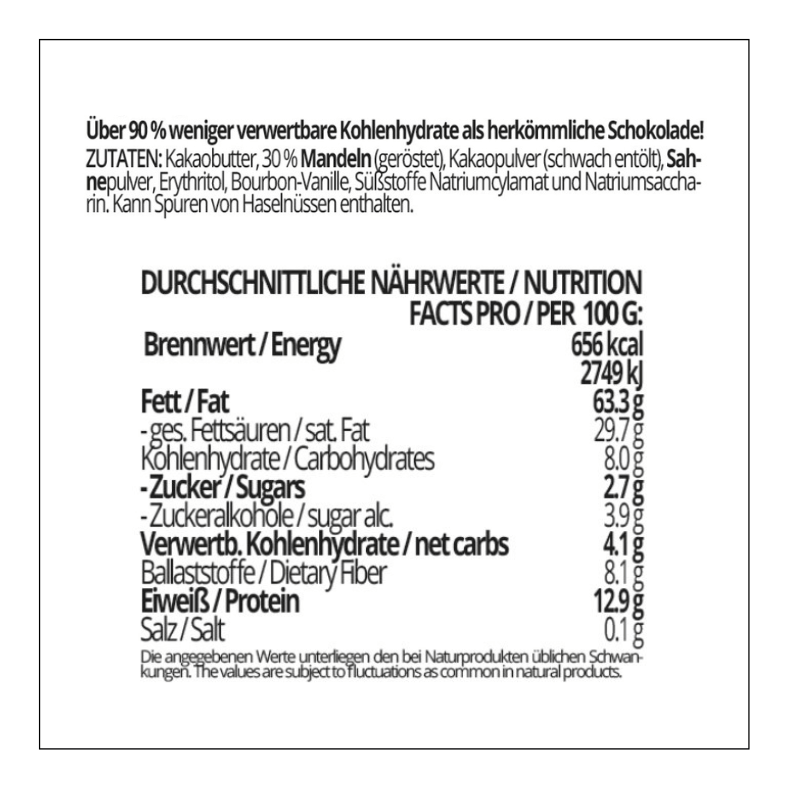 Über 90 % weniger verwertbare Kohlenhydrate als herkömmliche Schokolade!

ZUTATEN: Kakaobutter, 30 % Mandeln (geröstet), Kakaopulver (schwach entölt), Sahnepulver, Erythritol, Bourbon-Vanille, Süßstoffe Natriumcylamat und Natriumsaccharin. Kann Spuren von Haselnüssen enthalten.

DURCHSCHNITTLICHE NÄHRWERTE / NUTRITION FACTS PRO / PER 100 G:

Brennwert / Energy 656 kcal
2749 kJ
Fett / Fat 63.3 g
- ges. Fettsäuren / sat. Fat 29.7 g
Kohlenhydrate / Carbohydrates 8.0 g
- Zucker / Sugars 2.7 g
- Zuckeralkohole / sugar alc. 3.9 g
Verwertb. Kohlenhydrate / net carbs 4.1 g
Ballaststoffe / Dietary Fiber 8.1 g
Eiweiß / Protein 12.9 g
Salz / Salt 0.1 g

Die angegebenen Werte unterliegen den bei Naturprodukten üblichen Schwankungen. The values are subject to fluctuations as common in natural products.